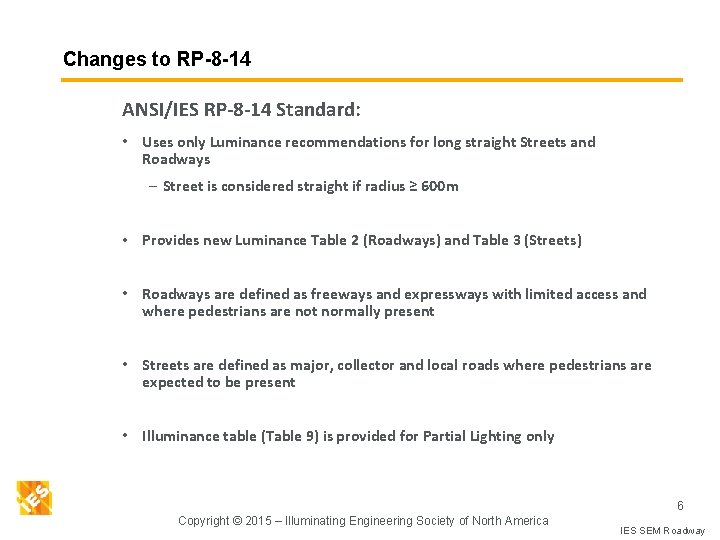 Changes to RP-8-14

ANSI/IES RP-8-14 Standard:

• Uses only Luminance recommendations for long straight Streets and Roadways

– Street is considered straight if radius ≥ 600m

• Provides new Luminance Table 2 (Roadways) and Table 3 (Streets)

• Roadways are defined as freeways and expressways with limited access and where pedestrians are not normally present

• Streets are defined as major, collector and local roads where pedestrians are expected to be present

• Illuminance table (Table 9) is provided for Partial Lighting only

IES

6

Copyright © 2015 – Illuminating Engineering Society of North America

IES SEM Roadway